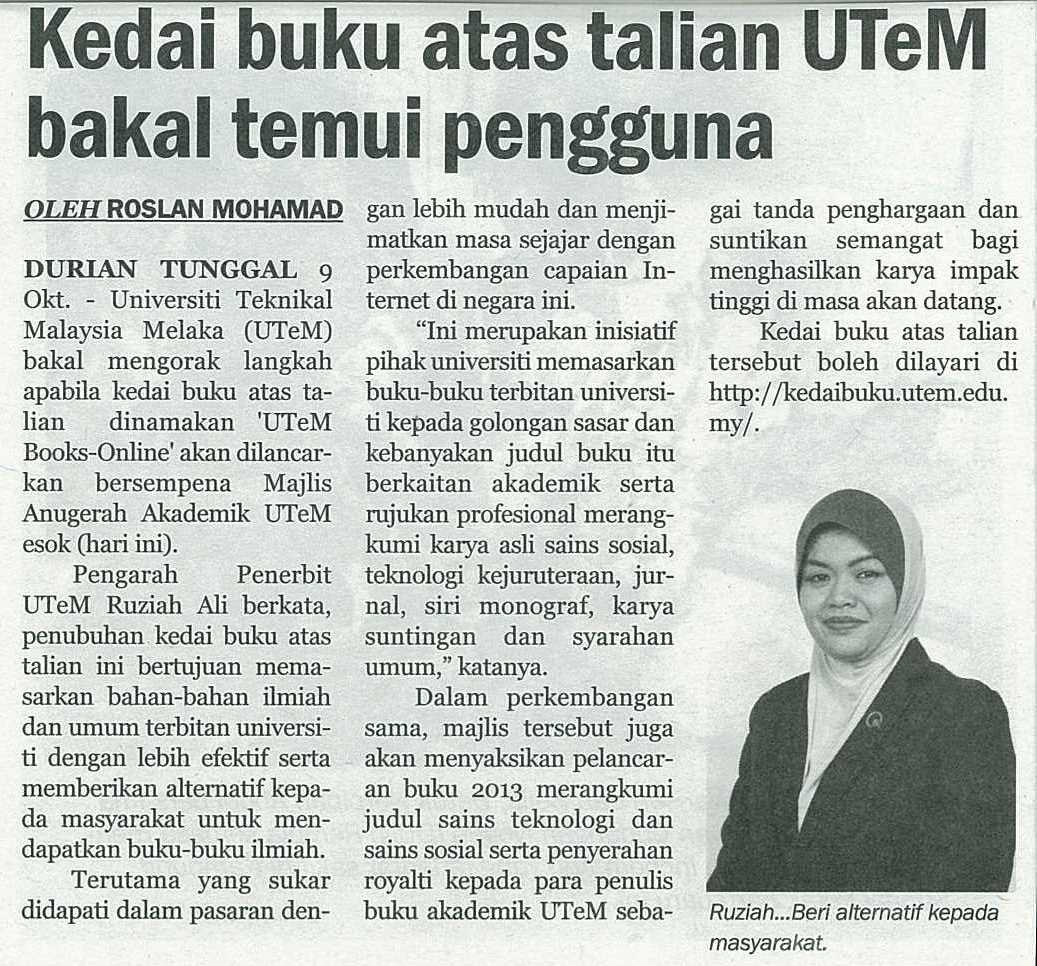 Kedai buku atas talian UTeM bakal temui pengguna

OLEH ROSLAN MOHAMAD

DURIAN TUNGGAL 9 Okt. - Universiti Teknikal Malaysia Melaka (UTeM) bakal mengorak langkah apabila kedai buku atas talian dinamakan 'UTeM Books-Online' akan dilancarkan bersempena Majlis Anugerah Akademik UTeM esok (hari ini).

Pengarah Penerbit UTeM Ruziah Ali berkata, penubuhan kedai buku atas talian ini bertujuan memasarkan bahan-bahan ilmiah dan umum terbitan universiti dengan lebih efektif serta memberikan alternatif kepada masyarakat untuk mendapatkan buku-buku ilmiah.

Terutama yang sukar didapati dalam pasaran dengan lebih mudah dan menjimatkan masa sejajar dengan perkembangan capaian Internet di negara ini.

"Ini merupakan inisiatif pihak universiti memasarkan buku-buku terbitan universiti kepada golongan sasar dan kebanyakan judul buku itu berkaitan akademik serta rujukan profesional merangkumi karya asli sains sosial, teknologi kejuruteraan, jurnal, siri monograf, karya suntingan dan syarahan umum," katanya.

Dalam perkembangan sama, majlis tersebut juga akan menyaksikan pelancaran buku 2013 merangkumi judul sains teknologi dan sains sosial serta penyerahan royalti kepada para penulis buku akademik UTeM sebagai tanda penghargaan dan suntikan semangat bagi menghasilkan karya impak tinggi di masa akan datang.

Kedai buku atas talian tersebut boleh dilayari di http://kedaibuku.utem.edu.my/.

Ruziah...Beri alternatif kepada masyarakat.